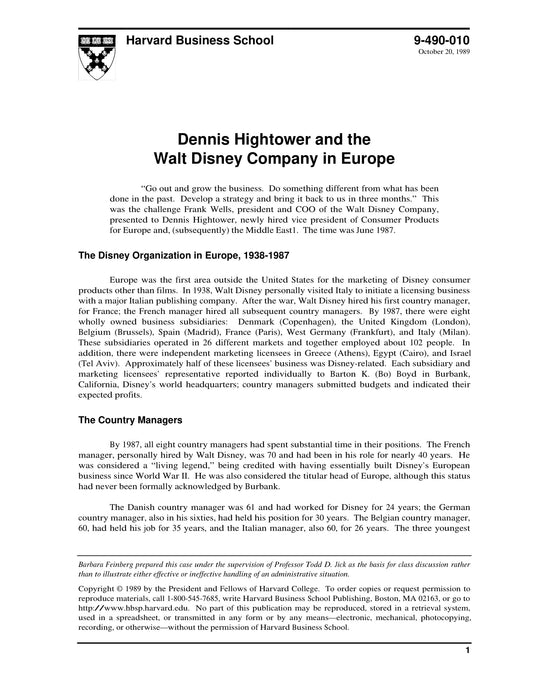 Harvard Business School

9-490-010
October 20, 1989

Dennis Hightower and the Walt Disney Company in Europe

"Go out and grow the business. Do something different from what has been done in the past. Develop a strategy and bring it back to us in three months." This was the challenge Frank Wells, president and COO of the Walt Disney Company, presented to Dennis Hightower, newly hired vice president of Consumer Products for Europe and, (subsequently) the Middle East1. The time was June 1987.

The Disney Organization in Europe, 1938-1987

Europe was the first area outside the United States for the marketing of Disney consumer products other than films. In 1938, Walt Disney personally visited Italy to initiate a licensing business with a major Italian publishing company. After the war, Walt Disney hired his first country manager, for France; the French manager hired all subsequent country managers. By 1987, there were eight wholly owned business subsidiaries: Denmark (Copenhagen), the United Kingdom (London), Belgium (Brussels), Spain (Madrid), France (Paris), West Germany (Frankfurt), and Italy (Milan). These subsidiaries operated in 26 different markets and together employed about 102 people. In addition, there were independent marketing licensees in Greece (Athens), Egypt (Cairo), and Israel (Tel Aviv). Approximately half of these licensees' business was Disney-related. Each subsidiary and marketing licensees' representative reported individually to Barton K. (Bo) Boyd in Burbank, California, Disney's world headquarters; country managers submitted budgets and indicated their expected profits.

The Country Managers

By 1987, all eight country managers had spent substantial time in their positions. The French manager, personally hired by Walt Disney, was 70 and had been in his role for nearly 40 years. He was considered a "living legend," being credited with having essentially built Disney's European business since World War II. He was also considered the titular head of Europe, although this status had never been formally acknowledged by Burbank.

The Danish country manager was 61 and had worked for Disney for 24 years; the German country manager, also in his sixties, had held his position for 30 years. The Belgian country manager, 60, had held his job for 35 years, and the Italian manager, also 60, for 26 years. The three youngest

Barbara Feinberg prepared this case under the supervision of Professor Todd D. Jick as the basis for class discussion rather than to illustrate either effective or ineffective handling of an administrative situation.

Copyright © 1989 by the President and Fellows of Harvard College. To order copies or request permission to reproduce materials, call 1-800-545-7685, write Harvard Business School Publishing, Boston, MA 02163, or go to http://www.hbsp.harvard.edu. No part of this publication may be reproduced, stored in a retrieval system, used in a spreadsheet, or transmitted in any form or by any means—electronic, mechanical, photocopying, recording, or otherwise—without the permission of Harvard Business School.

1